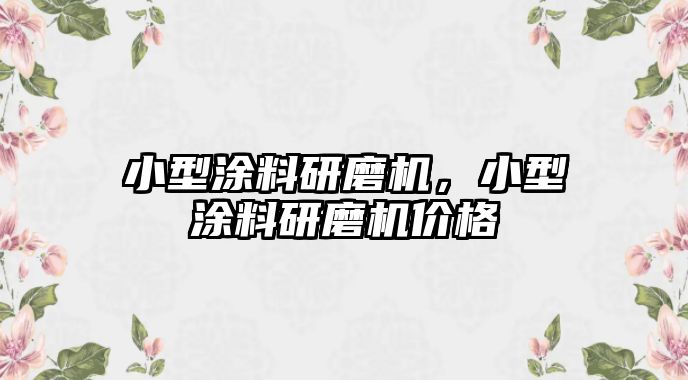 小型涂料研磨机，小型涂料研磨机价格